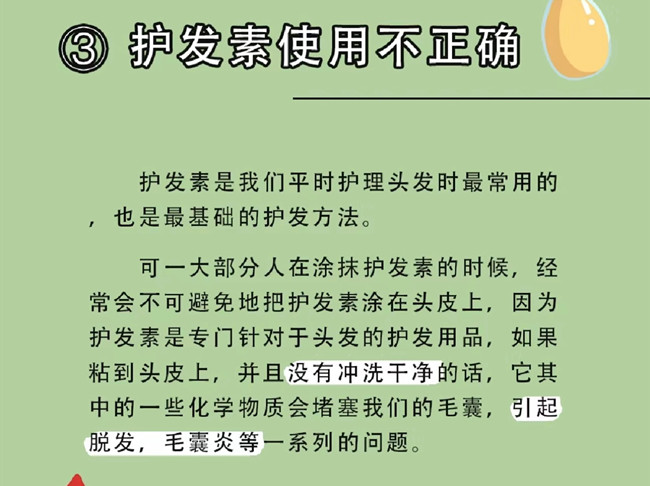 ③ 护发素使用不正确

护发素是我们平时护理头发时最常用的，也是最基础的护发方法。

可一大部分人在涂抹护发素的时候，经常会不可避免地把护发素涂在头皮上，因为护发素是专门针对于头发的护发用品，如果粘到头皮上，并且没有冲洗干净的话，它其中的一些化学物质会堵塞我们的毛囊，引起脱发，毛囊炎等一系列的问题。